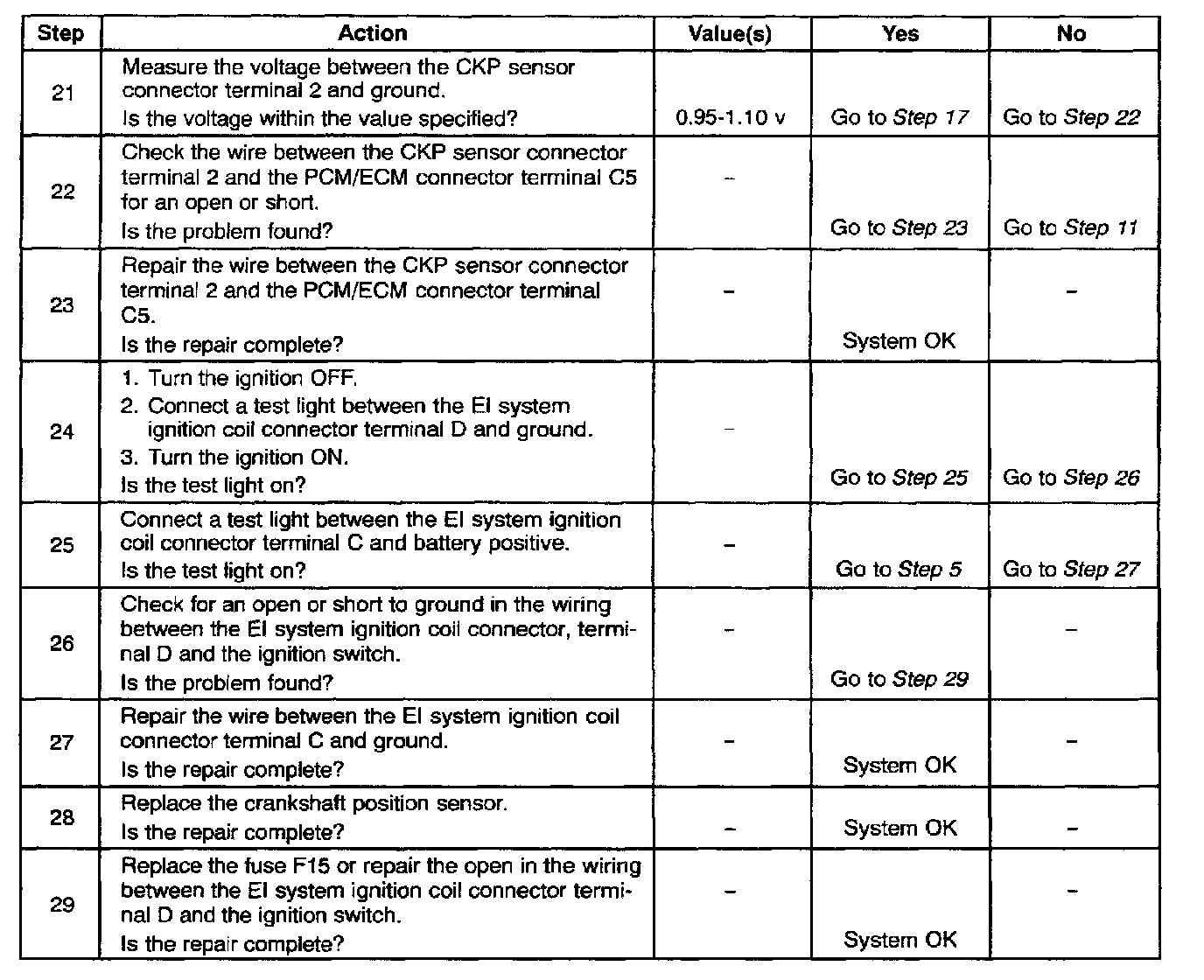 | Step | Action | Value(s) | Yes | No |
|---|---|---|---|---|
| 21 | Measure the voltage between the CKP sensor connector terminal 2 and ground. Is the voltage within the value specified? | 0.95-1.10 v | Go to *Step 17* | Go to *Step 22* |
| 22 | Check the wire between the CKP sensor connector terminal 2 and the PCM/ECM connector terminal C5 for an open or short. Is the problem found? | – | Go to *Step 23* | Go to *Step 11* |
| 23 | Repair the wire between the CKP sensor connector terminal 2 and the PCM/ECM connector terminal C5. Is the repair complete? | – | System OK | – |
| 24 | 1. Turn the ignition OFF. 2. Connect a test light between the EI system ignition coil connector terminal D and ground. 3. Turn the ignition ON. Is the test light on? | – | Go to *Step 25* | Go to *Step 26* |
| 25 | Connect a test light between the EI system ignition coil connector terminal C and battery positive. Is the test light on? | – | Go to *Step 5* | Go to *Step 27* |
| 26 | Check for an open or short to ground in the wiring between the EI system ignition coil connector, terminal D and the ignition switch. Is the problem found? | – | Go to *Step 29* | – |
| 27 | Repair the wire between the EI system ignition coil connector terminal C and ground. Is the repair complete? | – | System OK | – |
| 28 | Replace the crankshaft position sensor. Is the repair complete? | – | System OK | – |
| 29 | Replace the fuse F15 or repair the open in the wiring between the EI system ignition coil connector terminal D and the ignition switch. Is the repair complete? | – | System OK | – |